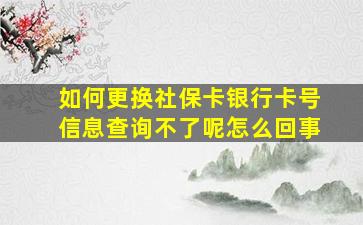 如何更换社保卡银行卡号信息查询不了呢怎么回事